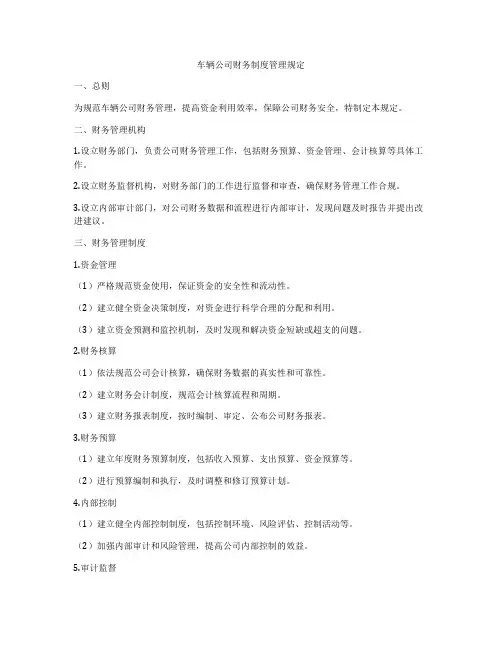 车辆公司财务制度管理规定

一、总则

为规范车辆公司财务管理，提高资金利用效率，保障公司财务安全，特制定本规定。

二、财务管理机构

1.设立财务部门，负责公司财务管理工作，包括财务预算、资金管理、会计核算等具体工作。

2.设立财务监督机构，对财务部门的工作进行监督和审查，确保财务管理工作合规。

3.设立内部审计部门，对公司财务数据和流程进行内部审计，发现问题及时报告并提出改进建议。

三、财务管理制度

1.资金管理

（1）严格规范资金使用，保证资金的安全性和流动性。

（2）建立健全资金决策制度，对资金进行科学合理的分配和利用。

（3）建立资金预测和监控机制，及时发现和解决资金短缺或超支的问题。

2.财务核算

（1）依法规范公司会计核算，确保财务数据的真实性和可靠性。

（2）建立财务会计制度，规范会计核算流程和周期。

（3）建立财务报表制度，按时编制、审定、公布公司财务报表。

3.财务预算

（1）建立年度财务预算制度，包括收入预算、支出预算、资金预算等。

（2）进行预算编制和执行，及时调整和修订预算计划。

4.内部控制

（1）建立健全内部控制制度，包括控制环境、风险评估、控制活动等。

（2）加强内部审计和风险管理，提高公司内部控制的效益。

5.审计监督